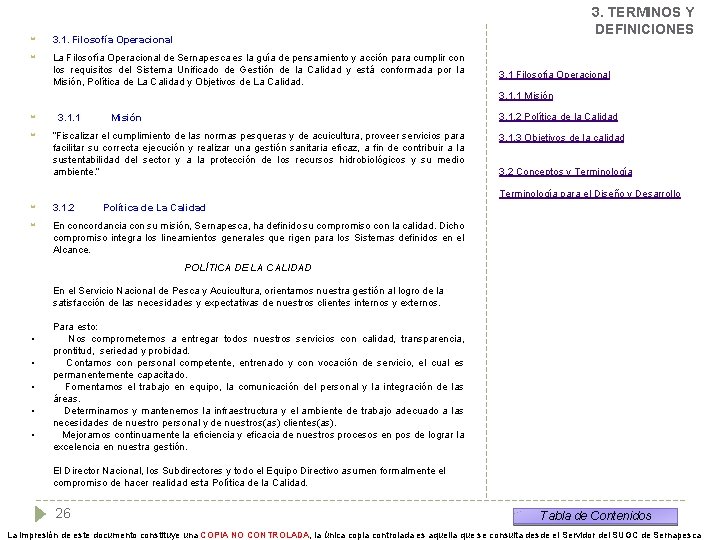 3. TERMINOS Y DEFINICIONES

3.1. Filosofía Operacional

La Filosofía Operacional de Sernapesca es la guía de pensamiento y acción para cumplir con los requisitos del Sistema Unificado de Gestión de la Calidad y está conformada por la Misión, Política de La Calidad y Objetivos de La Calidad.

3.1.1 Misión

"Fiscalizar el cumplimiento de las normas pesqueras y de acuicultura, proveer servicios para facilitar su correcta ejecución y realizar una gestión sanitaria eficaz, a fin de contribuir a la sustentabilidad del sector y a la protección de los recursos hidrobiológicos y su medio ambiente."

3.1.2 Política de La Calidad

En concordancia con su misión, Sernapesca, ha definido su compromiso con la calidad. Dicho compromiso integra los lineamientos generales que rigen para los Sistemas definidos en el Alcance.

POLÍTICA DE LA CALIDAD

En el Servicio Nacional de Pesca y Acuicultura, orientamos nuestra gestión al logro de la satisfacción de las necesidades y expectativas de nuestros clientes internos y externos.

Para esto:
• Nos comprometemos a entregar todos nuestros servicios con calidad, transparencia, prontitud, seriedad y probidad.
• Contamos con personal competente, entrenado y con vocación de servicio, el cual es permanentemente capacitado.
• Fomentamos el trabajo en equipo, la comunicación del personal y la integración de las áreas.
• Determinamos y mantenemos la infraestructura y el ambiente de trabajo adecuado a las necesidades de nuestro personal y de nuestros(as) clientes(as).
• Mejoramos continuamente la eficiencia y eficacia de nuestros procesos en pos de lograr la excelencia en nuestra gestión.

El Director Nacional, los Subdirectores y todo el Equipo Directivo asumen formalmente el compromiso de hacer realidad esta Política de la Calidad.

3.1 Filosofía Operacional
3.1.1 Misión
3.1.2 Política de la Calidad
3.1.3 Objetivos de la calidad
3.2 Conceptos y Terminología
Terminología para el Diseño y Desarrollo

26

Tabla de Contenidos

La impresión de este documento constituye una COPIA NO CONTROLADA, la única copia controlada es aquella que se consulta desde el Servidor del SUGC de Sernapesca